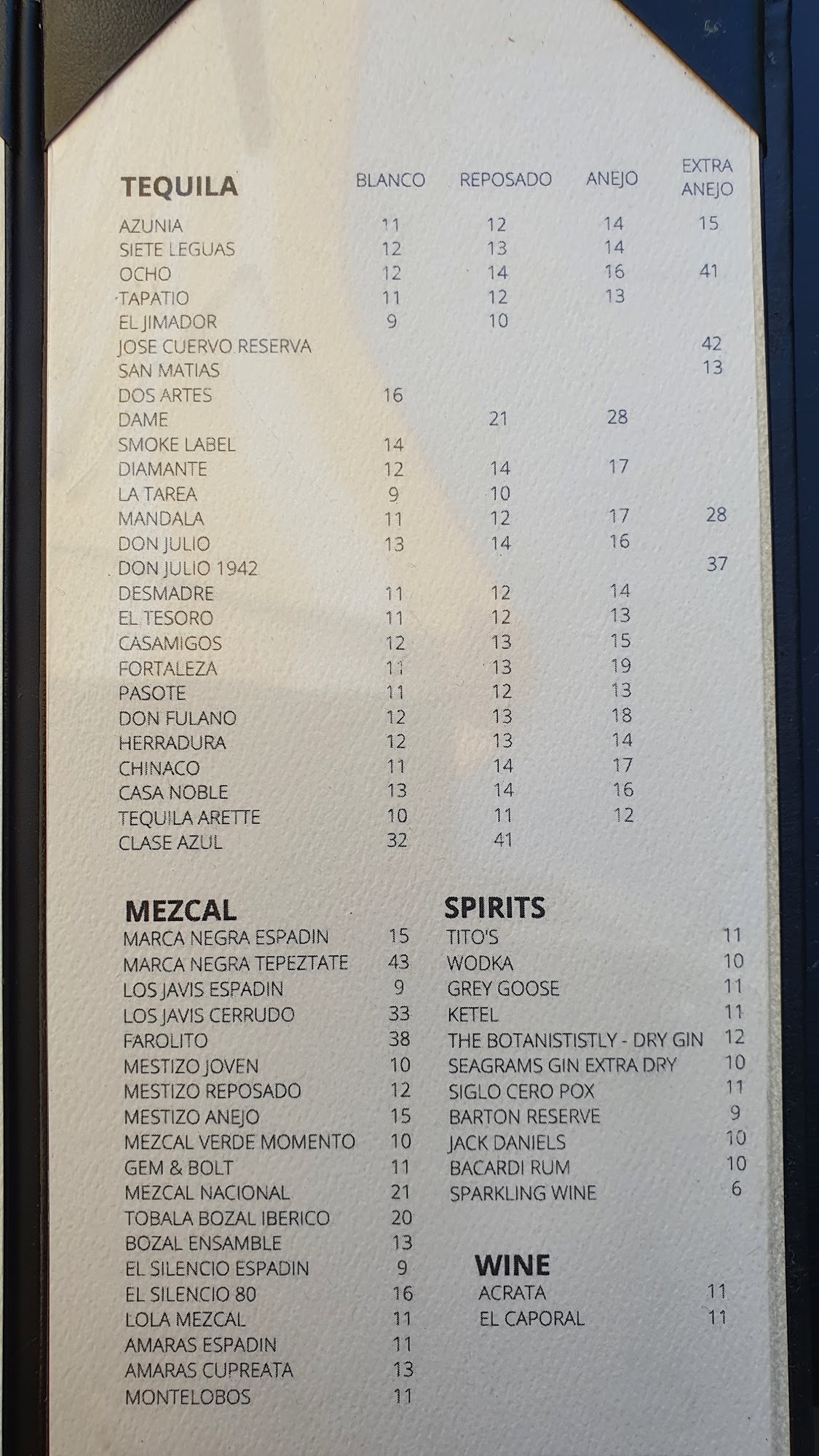 | TEQUILA | BLANCO | REPOSADO | ANEJO | EXTRA ANEJO |
|---|---|---|---|---|
| AZUNIA | 11 | 12 | 14 | 15 |
| SIETE LEGUAS | 12 | 13 | 14 | |
| OCHO | 12 | 14 | 16 | 41 |
| TAPATIO | 11 | 12 | 13 | |
| EL JIMADOR | 9 | 10 | | |
| JOSE CUERVO RESERVA | | | | 42 |
| SAN MATIAS | | | | 13 |
| DOS ARTES | 16 | | | |
| DAME | | 21 | 28 | |
| SMOKE LABEL | 14 | | | |
| DIAMANTE | 12 | 14 | 17 | |
| LA TAREA | 9 | 10 | | |
| MANDALA | 11 | 12 | 17 | 28 |
| DON JULIO | 13 | 14 | 16 | |
| DON JULIO 1942 | | | | 37 |
| DESMADRE | 11 | 12 | 14 | |
| EL TESORO | 11 | 12 | 13 | |
| CASAMIGOS | 12 | 13 | 15 | |
| FORTALEZA | 11 | 13 | 19 | |
| PASOTE | 11 | 12 | 13 | |
| DON FULANO | 12 | 13 | 18 | |
| HERRADURA | 12 | 13 | 14 | |
| CHINACO | 11 | 14 | 17 | |
| CASA NOBLE | 13 | 14 | 16 | |
| TEQUILA ARETTE | 10 | 11 | 12 | |
| CLASE AZUL | 32 | 41 | | |

MEZCAL
MARCA NEGRA ESPADIN 15
MARCA NEGRA TEPEZTATE 43
LOS JAVIS ESPADIN 9
LOS JAVIS CERRUDO 33
FAROLITO 38
MESTIZO JOVEN 10
MESTIZO REPOSADO 12
MESTIZO ANEJO 15
MEZCAL VERDE MOMENTO 10
GEM & BOLT 11
MEZCAL NACIONAL 21
TOBALA BOZAL IBERICO 20
BOZAL ENSAMBLE 13
EL SILENCIO ESPADIN 9
EL SILENCIO 80 16
LOLA MEZCAL 11
AMARAS ESPADIN 11
AMARAS CUPREATA 13
MONTELOBOS 11

SPIRITS
TITO'S 11
WODKA 10
GREY GOOSE 11
KETEL 11
THE BOTANISTISTLY - DRY GIN 12
SEAGRAMS GIN EXTRA DRY 10
SIGLO CERO POX 11
BARTON RESERVE 9
JACK DANIELS 10
BACARDI RUM 10
SPARKLING WINE 6

WINE
ACRATA 11
EL CAPORAL 11